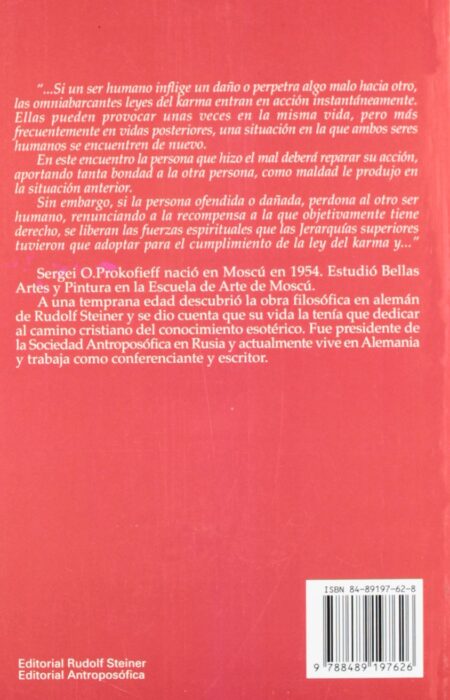 "...Si un ser humano inflige un daño o perpetra algo malo hacia otro, las omniabarcantes leyes del karma entran en acción instantáneamente. Ellas pueden provocar unas veces en la misma vida, pero más frecuentemente en vidas posteriores, una situación en la que ambos seres humanos se encuentren de nuevo.

En este encuentro la persona que hizo el mal deberá reparar su acción, aportando tanta bondad a la otra persona, como maldad le produjo en la situación anterior.

Sin embargo, si la persona ofendida o dañada, perdona al otro ser humano, renunciando a la recompensa a la que objetivamente tiene derecho, se liberan las fuerzas espirituales que las Jerarquías superiores tuvieron que adoptar para el cumplimiento de la ley del karma y..."

Sergei O.Prokofieff nació en Moscú en 1954. Estudió Bellas Artes y Pintura en la Escuela de Arte de Moscú.

A una temprana edad descubrió la obra filosófica en alemán de Rudolf Steiner y se dio cuenta que su vida la tenía que dedicar al camino cristiano del conocimiento esotérico. Fue presidente de la Sociedad Antroposófica en Rusia y actualmente vive en Alemania y trabaja como conferenciante y escritor.

ISBN 84-89197-62-8

9 788489 197626

Editorial Rudolf Steiner
Editorial Antroposófica